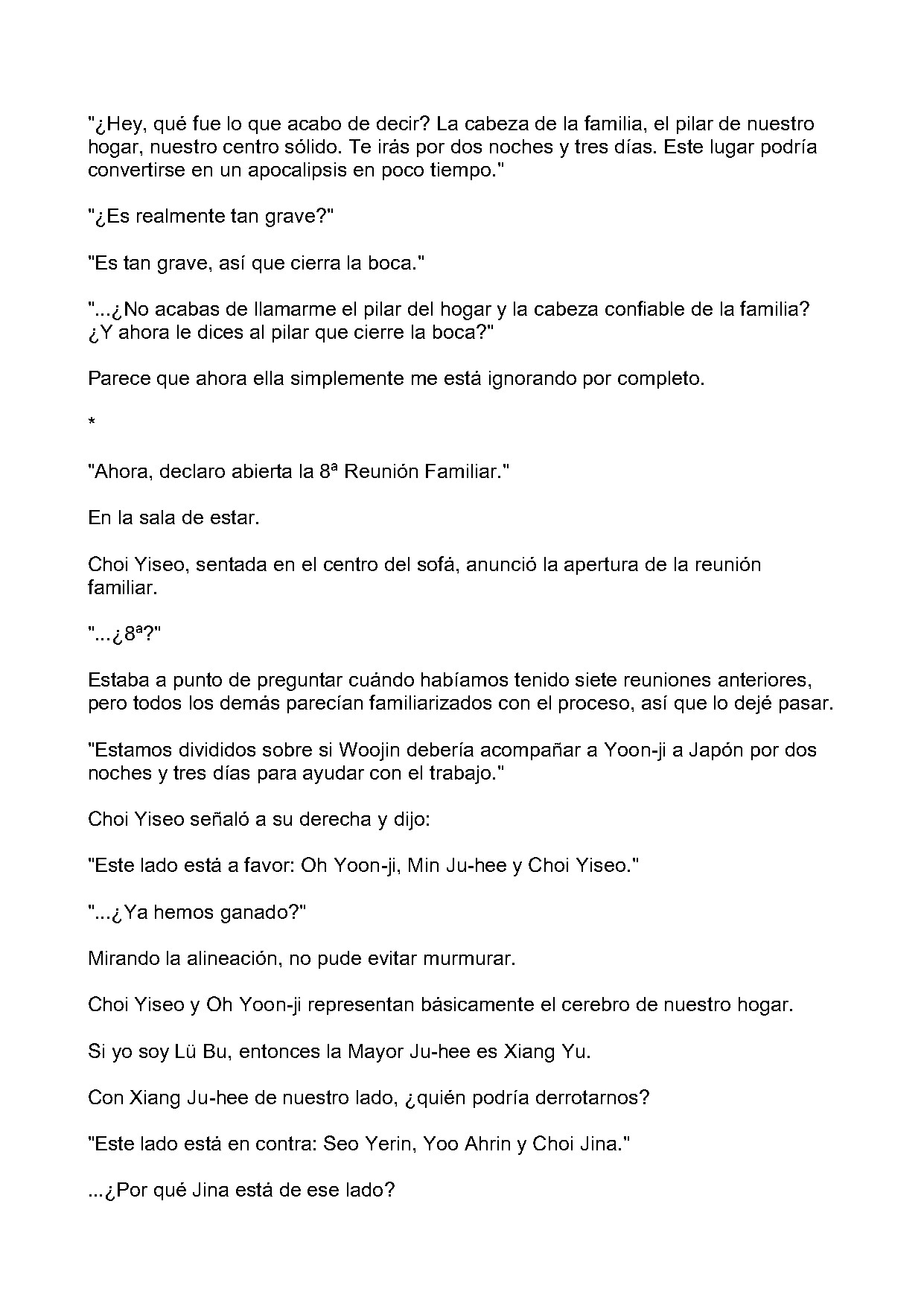 "¿Hey, qué fue lo que acabo de decir? La cabeza de la familia, el pilar de nuestro hogar, nuestro centro sólido. Te irás por dos noches y tres días. Este lugar podría convertirse en un apocalipsis en poco tiempo."

"¿Es realmente tan grave?"

"Es tan grave, así que cierra la boca."

"...¿No acabas de llamarme el pilar del hogar y la cabeza confiable de la familia? ¿Y ahora le dices al pilar que cierre la boca?"

Parece que ahora ella simplemente me está ignorando por completo.

*

"Ahora, declaro abierta la 8ª Reunión Familiar."

En la sala de estar.

Choi Yiseo, sentada en el centro del sofá, anunció la apertura de la reunión familiar.

"...¿8ª?"

Estaba a punto de preguntar cuándo habíamos tenido siete reuniones anteriores, pero todos los demás parecían familiarizados con el proceso, así que lo dejé pasar.

"Estamos divididos sobre si Woojin debería acompañar a Yoon-ji a Japón por dos noches y tres días para ayudar con el trabajo."

Choi Yiseo señaló a su derecha y dijo:

"Este lado está a favor: Oh Yoon-ji, Min Ju-hee y Choi Yiseo."

"...¿Ya hemos ganado?"

Mirando la alineación, no pude evitar murmurar.

Choi Yiseo y Oh Yoon-ji representan básicamente el cerebro de nuestro hogar.

Si yo soy Lü Bu, entonces la Mayor Ju-hee es Xiang Yu.

Con Xiang Ju-hee de nuestro lado, ¿quién podría derrotarnos?

"Este lado está en contra: Seo Yerin, Yoo Ahrin y Choi Jina."

...¿Por qué Jina está de ese lado?